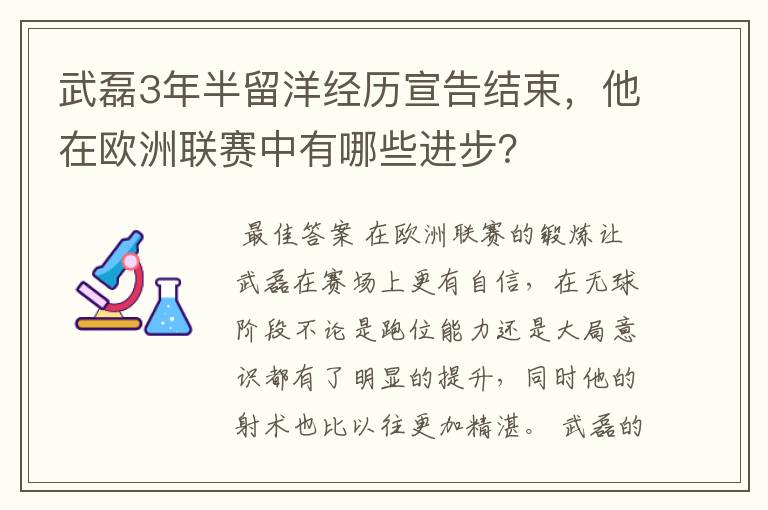 武磊3年半留洋经历宣告结束，他在欧洲联赛中有哪些进步？

最佳答案 在欧洲联赛的锻炼让武磊在赛场上更有自信，在无球阶段不论是跑位能力还是大局意识都有了明显的提升，同时他的射术也比以往更加精湛。 武磊的